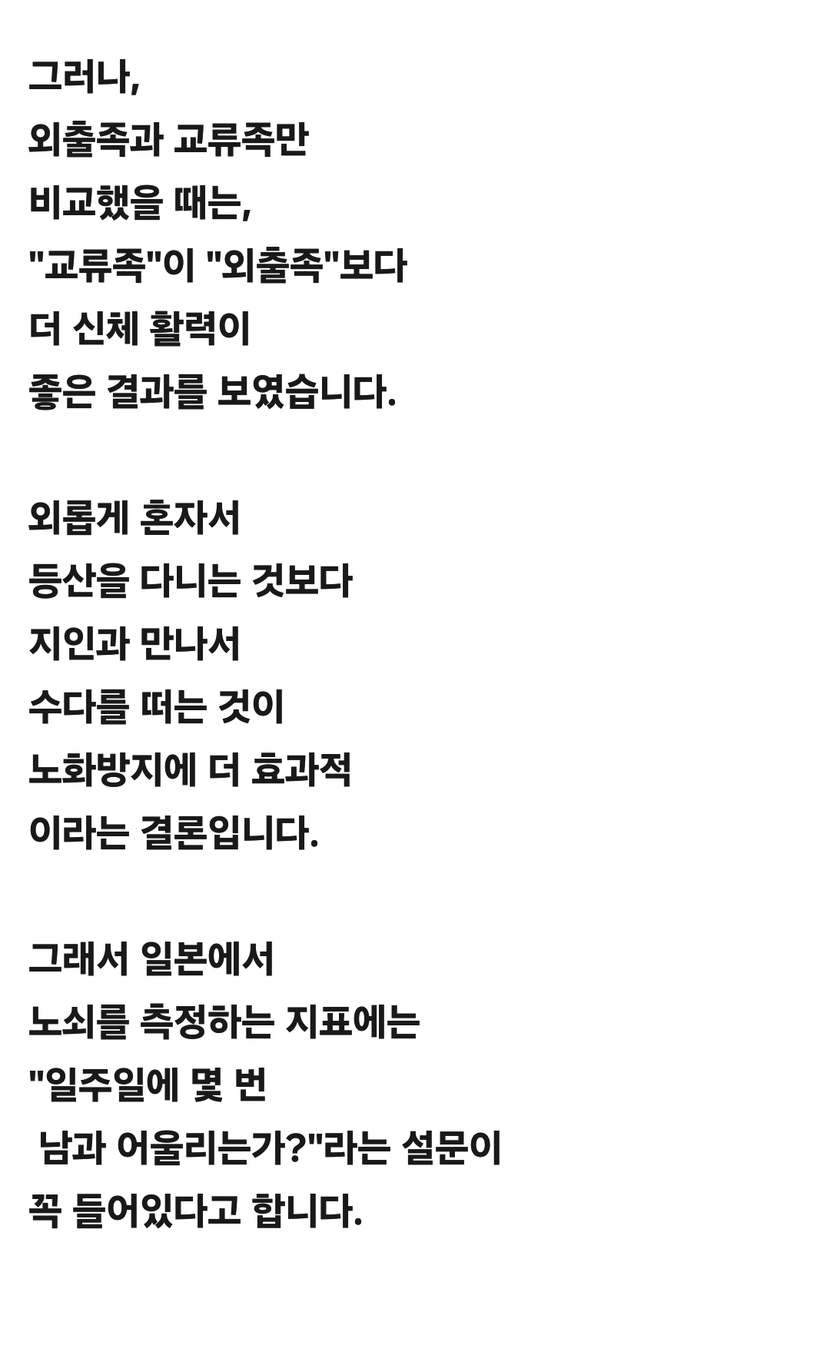 그러나,
외출족과 교류족만
비교했을 때는,
"교류족"이 "외출족"보다
더 신체 활력이
좋은 결과를 보였습니다.

외롭게 혼자서
등산을 다니는 것보다
지인과 만나서
수다를 떠는 것이
노화방지에 더 효과적
이라는 결론입니다.

그래서 일본에서
노쇠를 측정하는 지표에는
"일주일에 몇 번
남과 어울리는가?"라는 설문이
꼭 들어있다고 합니다.